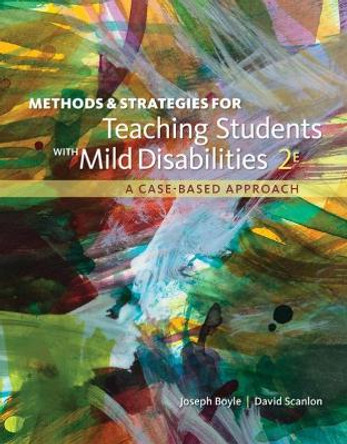 METHODS & STRATEGIES FOR
Teaching Students
WITH Mild Disabilities 2E
A CASE-BASED APPROACH

Joseph Boyle | David Scanlon